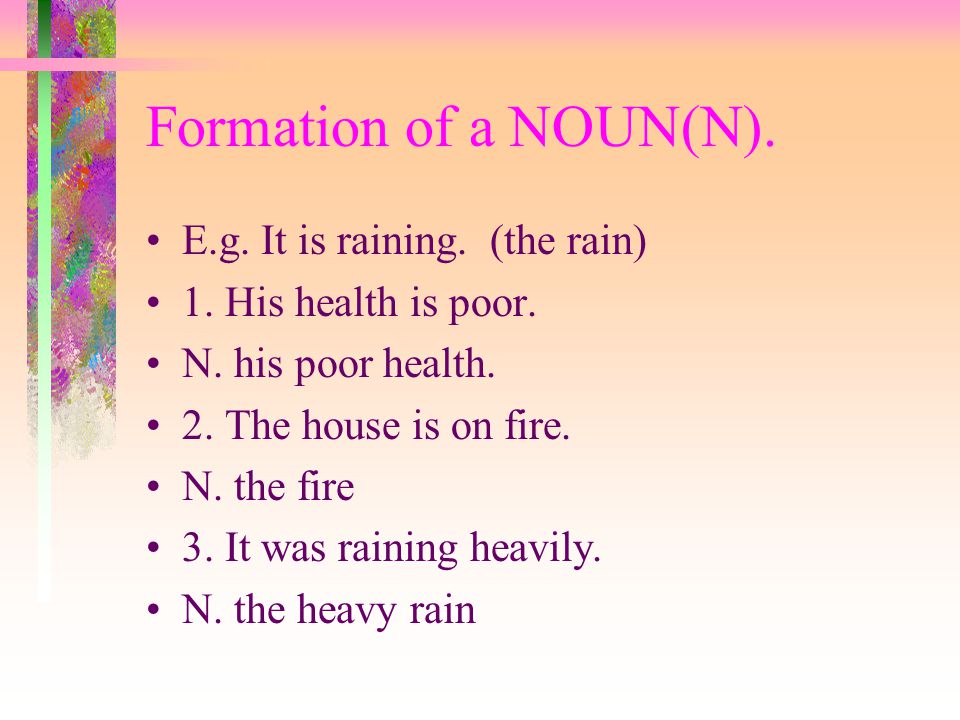 Formation of a NOUN(N).

• E.g. It is raining. (the rain)
• 1. His health is poor.
• N. his poor health.
• 2. The house is on fire.
• N. the fire
• 3. It was raining heavily.
• N. the heavy rain